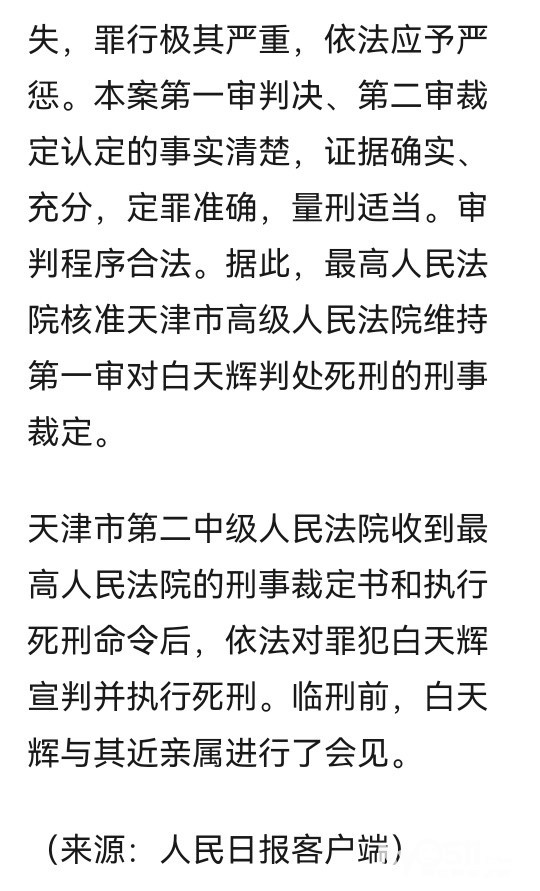 失，罪行极其严重，依法应予严惩。本案第一审判决、第二审裁定认定的事实清楚，证据确实、充分，定罪准确，量刑适当。审判程序合法。据此，最高人民法院核准天津市高级人民法院维持第一审对白天辉判处死刑的刑事裁定。

天津市第二中级人民法院收到最高人民法院的刑事裁定书和执行死刑命令后，依法对罪犯白天辉宣判并执行死刑。临刑前，白天辉与其近亲属进行了会见。

（来源：人民日报客户端）